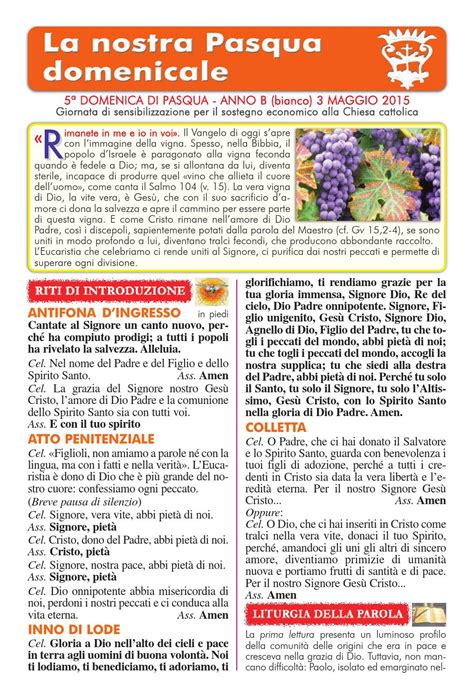 La nostra Pasqua domenicale

5ª DOMENICA DI PASQUA - ANNO B (bianco) 3 MAGGIO 2015
Giornata di sensibilizzazione per il sostegno economico alla Chiesa cattolica

«Rimanete in me e io in voi». Il Vangelo di oggi s'apre con l'immagine della vigna. Spesso, nella Bibbia, il popolo d'Israele è paragonato alla vigna feconda quando è fedele a Dio; ma, se si allontana da lui, diventa sterile, incapace di produrre quel «vino che allieta il cuore dell'uomo», come canta il Salmo 104 (v. 15). La vera vigna di Dio, la vite vera, è Gesù, che con il suo sacrificio d'amore ci dona la salvezza e apre il cammino per essere parte di questa vigna. E come Cristo rimane nell'amore di Dio Padre, così i discepoli, sapientemente potati dalla parola del Maestro (cf. Gv 15,2-4), se sono uniti in modo profondo a lui, diventano tralci fecondi, che producono abbondante raccolto. L'Eucaristia che celebriamo ci rende uniti al Signore, ci purifica dai nostri peccati e permette di superare ogni divisione.

RITI DI INTRODUZIONE

ANTIFONA D'INGRESSO in piedi
Cantate al Signore un canto nuovo, perché ha compiuto prodigi; a tutti i popoli ha rivelato la salvezza. Alleluia.

Cel. Nel nome del Padre e del Figlio e dello Spirito Santo. Ass. Amen
Cel. La grazia del Signore nostro Gesù Cristo, l'amore di Dio Padre e la comunione dello Spirito Santo sia con tutti voi.
Ass. E con il tuo spirito

ATTO PENITENZIALE
Cel. «Figlioli, non amiamo a parole né con la lingua, ma con i fatti e nella verità». L'Eucaristia è dono di Dio che è più grande del nostro cuore: confessiamo ogni peccato.
(Breve pausa di silenzio)
Cel. Signore, vera vite, abbi pietà di noi.
Ass. Signore, pietà
Cel. Cristo, dono del Padre, abbi pietà di noi.
Ass. Cristo, pietà
Cel. Signore, nostra pace, abbi pietà di noi.
Ass. Signore, pietà
Cel. Dio onnipotente abbia misericordia di noi, perdoni i nostri peccati e ci conduca alla vita eterna. Ass. Amen

INNO DI LODE
Cel. Gloria a Dio nell'alto dei cieli e pace in terra agli uomini di buona volontà. Noi ti lodiamo, ti benediciamo, ti adoriamo, ti glorifichiamo, ti rendiamo grazie per la tua gloria immensa, Signore Dio, Re del cielo, Dio Padre onnipotente. Signore, Figlio unigenito, Gesù Cristo, Signore Dio, Agnello di Dio, Figlio del Padre, tu che togli i peccati del mondo, abbi pietà di noi; tu che togli i peccati del mondo, accogli la nostra supplica; tu che siedi alla destra del Padre, abbi pietà di noi. Perché tu solo il Santo, tu solo il Signore, tu solo l'Altissimo, Gesù Cristo, con lo Spirito Santo nella gloria di Dio Padre. Amen.

COLLETTA
Cel. O Padre, che ci hai donato il Salvatore e lo Spirito Santo, guarda con benevolenza i tuoi figli di adozione, perché a tutti i credenti in Cristo sia data la vera libertà e l'eredità eterna. Per il nostro Signore Gesù Cristo... Ass. Amen
Oppure:
Cel. O Dio, che ci hai inseriti in Cristo come tralci nella vera vite, donaci il tuo Spirito, perché, amandoci gli uni gli altri di sincero amore, diventiamo primizie di umanità nuova e portiamo frutti di santità e di pace. Per il nostro Signore Gesù Cristo...
Ass. Amen

LITURGIA DELLA PAROLA
La prima lettura presenta un luminoso profilo della comunità delle origini che era in pace e cresceva nella grazia di Dio. Tuttavia, non mancano difficoltà: Paolo, isolato ed emarginato nel-